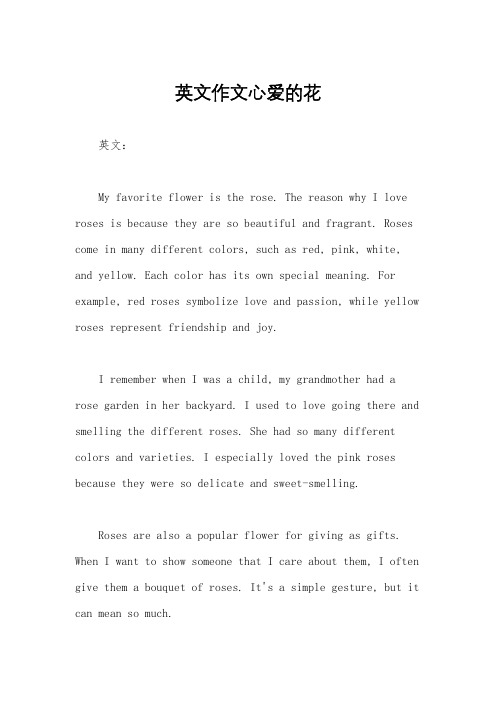 英文作文心爱的花

英文：

My favorite flower is the rose. The reason why I love roses is because they are so beautiful and fragrant. Roses come in many different colors, such as red, pink, white, and yellow. Each color has its own special meaning. For example, red roses symbolize love and passion, while yellow roses represent friendship and joy.

I remember when I was a child, my grandmother had a rose garden in her backyard. I used to love going there and smelling the different roses. She had so many different colors and varieties. I especially loved the pink roses because they were so delicate and sweet-smelling.

Roses are also a popular flower for giving as gifts. When I want to show someone that I care about them, I often give them a bouquet of roses. It's a simple gesture, but it can mean so much.